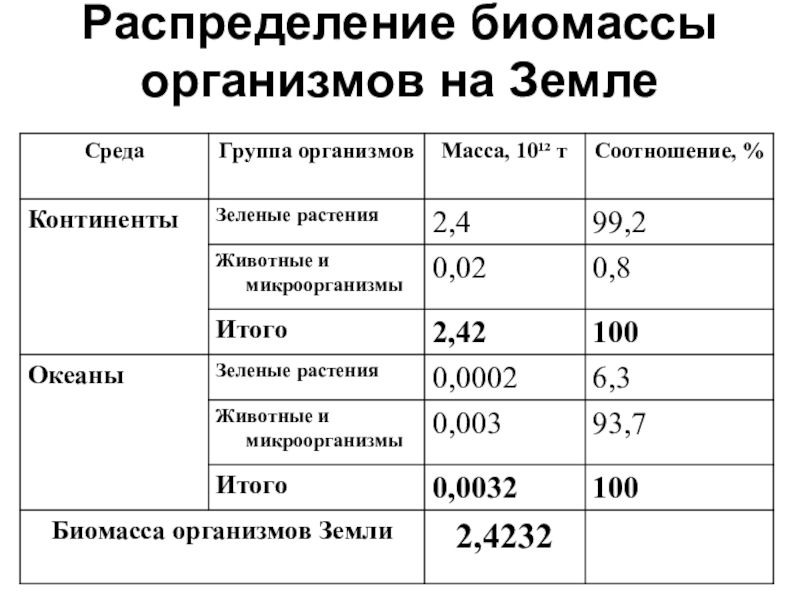 Распределение биомассы организмов на Земле

| Среда | Группа организмов | Масса, $10^{12}$ т | Соотношение, % |
|---|---|---|---|
| Континенты | Зеленые растения | 2,4 | 99,2 |
| | Животные и микроорганизмы | 0,02 | 0,8 |
| | Итого | 2,42 | 100 |
| Океаны | Зеленые растения | 0,0002 | 6,3 |
| | Животные и микроорганизмы | 0,003 | 93,7 |
| | Итого | 0,0032 | 100 |
| Биомасса организмов Земли | | 2,4232 | |